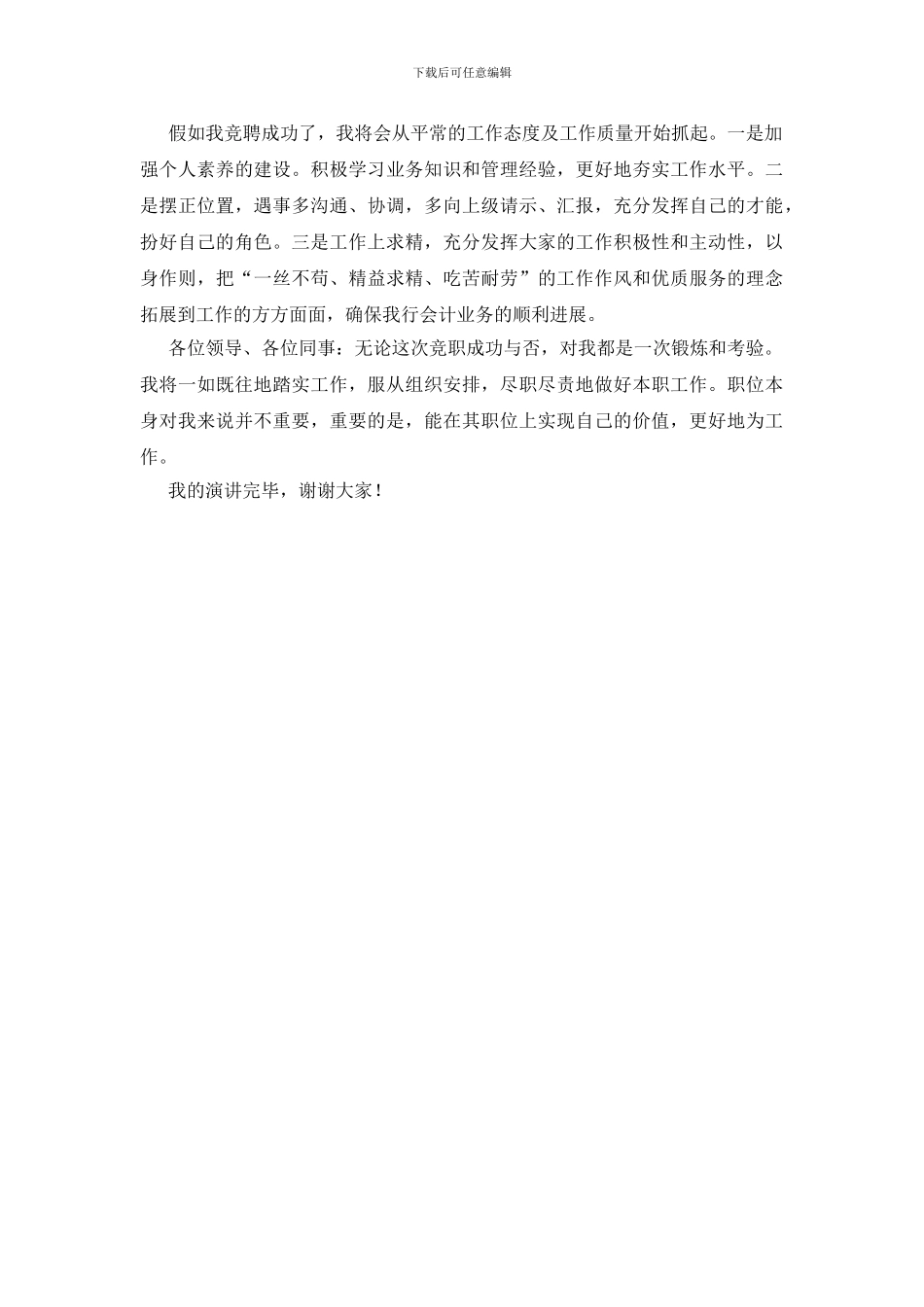 下载后可任意编辑

假如我竞聘成功了，我将会从平常的工作态度及工作质量开始抓起。一是加强个人素养的建设。积极学习业务知识和管理经验，更好地夯实工作水平。二是摆正位置，遇事多沟通、协调，多向上级请示、汇报，充分发挥自己的才能，扮好自己的角色。三是工作上求精，充分发挥大家的工作积极性和主动性，以身作则，把“一丝不苟、精益求精、吃苦耐劳”的工作作风和优质服务的理念拓展到工作的方方面面，确保我行会计业务的顺利进展。

各位领导、各位同事：无论这次竞职成功与否，对我都是一次锻炼和考验。我将一如既往地踏实工作，服从组织安排，尽职尽责地做好本职工作。职位本身对我来说并不重要，重要的是，能在其职位上实现自己的价值，更好地为工作。

我的演讲完毕，谢谢大家！